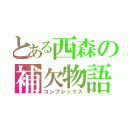 とある西森の
補欠物語
コンプレックス